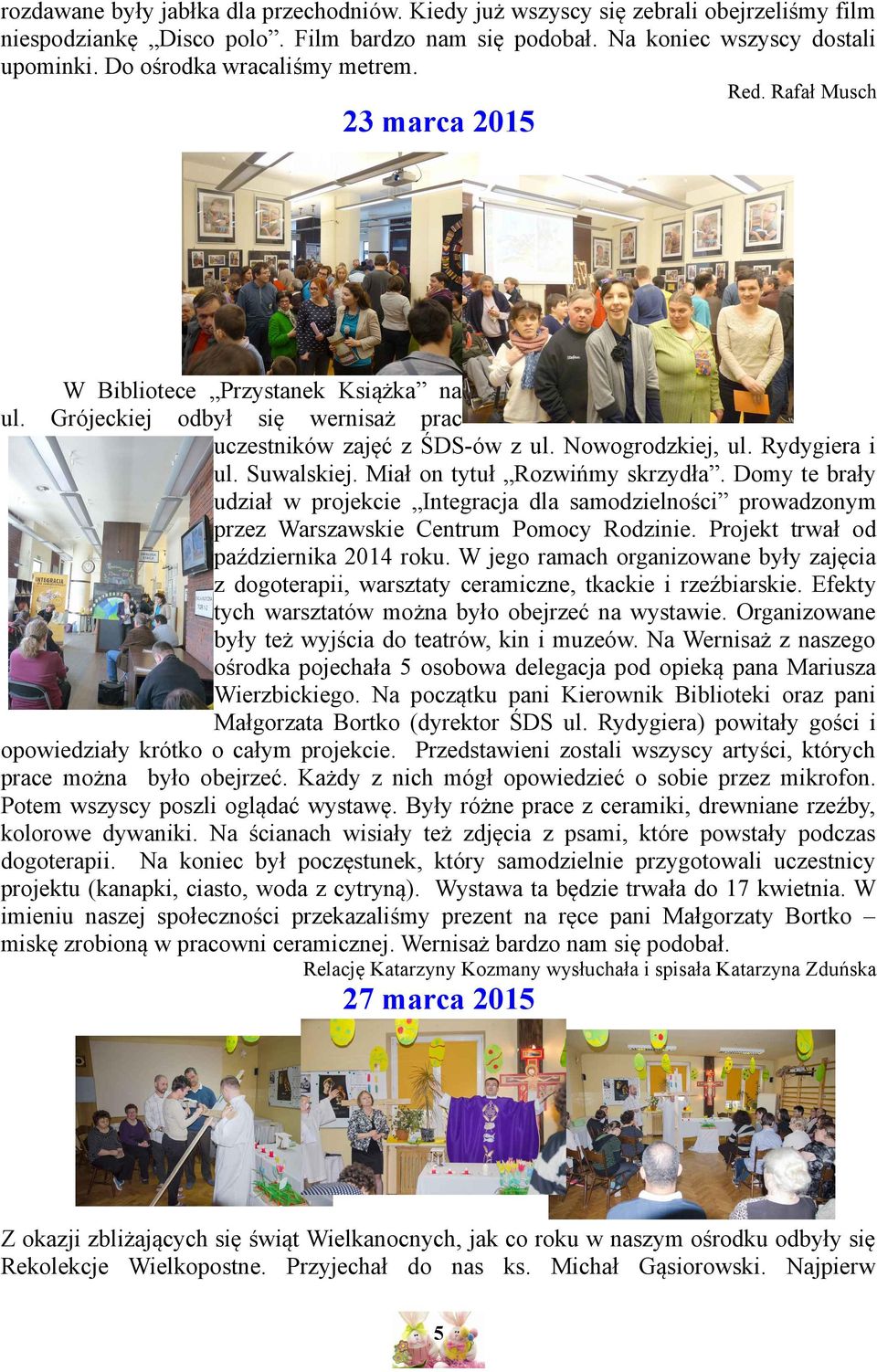 rozdawane były jabłka dla przechodniów. Kiedy już wszyscy się zebrali obejrzeliśmy film niespodziankę „Disco polo”. Film bardzo nam się podobał. Na koniec wszyscy dostali upominki. Do ośrodka wracaliśmy metrem.

Red. Rafał Musch

23 marca 2015

W Bibliotece „Przystanek Książka” na ul. Grójeckiej odbył się wernisaż prac uczestników zajęć z ŚDS-ów z ul. Nowogrodzkiej, ul. Rydygiera i ul. Suwalskiej. Miał on tytuł „Rozwińmy skrzydła”. Domy te brały udział w projekcie „Integracja dla samodzielności” prowadzonym przez Warszawskie Centrum Pomocy Rodzinie. Projekt trwał od października 2014 roku. W jego ramach organizowane były zajęcia z dogoterapii, warsztaty ceramiczne, tkackie i rzeźbiarskie. Efekty tych warsztatów można było obejrzeć na wystawie. Organizowane były też wyjścia do teatrów, kin i muzeów. Na Wernisaż z naszego ośrodka pojechała 5 osobowa delegacja pod opieką pana Mariusza Wierzbickiego. Na początku pani Kierownik Biblioteki oraz pani Małgorzata Bortko (dyrektor ŚDS ul. Rydygiera) powitały gości i opowiedziały krótko o całym projekcie. Przedstawieni zostali wszyscy artyści, których prace można było obejrzeć. Każdy z nich mógł opowiedzieć o sobie przez mikrofon. Potem wszyscy poszli oglądać wystawę. Były różne prace z ceramiki, drewniane rzeźby, kolorowe dywaniki. Na ścianach wisiały też zdjęcia z psami, które powstały podczas dogoterapii. Na koniec był poczęstunek, który samodzielnie przygotowali uczestnicy projektu (kanapki, ciasto, woda z cytryną). Wystawa ta będzie trwała do 17 kwietnia. W imieniu naszej społeczności przekazaliśmy prezent na ręce pani Małgorzaty Bortko – miskę zrobioną w pracowni ceramicznej. Wernisaż bardzo nam się podobał.

Relację Katarzyny Kozmany wysłuchała i spisała Katarzyna Zduńska

27 marca 2015

Z okazji zbliżających się świąt Wielkanocnych, jak co roku w naszym ośrodku odbyły się Rekolekcje Wielkopostne. Przyjechał do nas ks. Michał Gąsiorowski. Najpierw

5